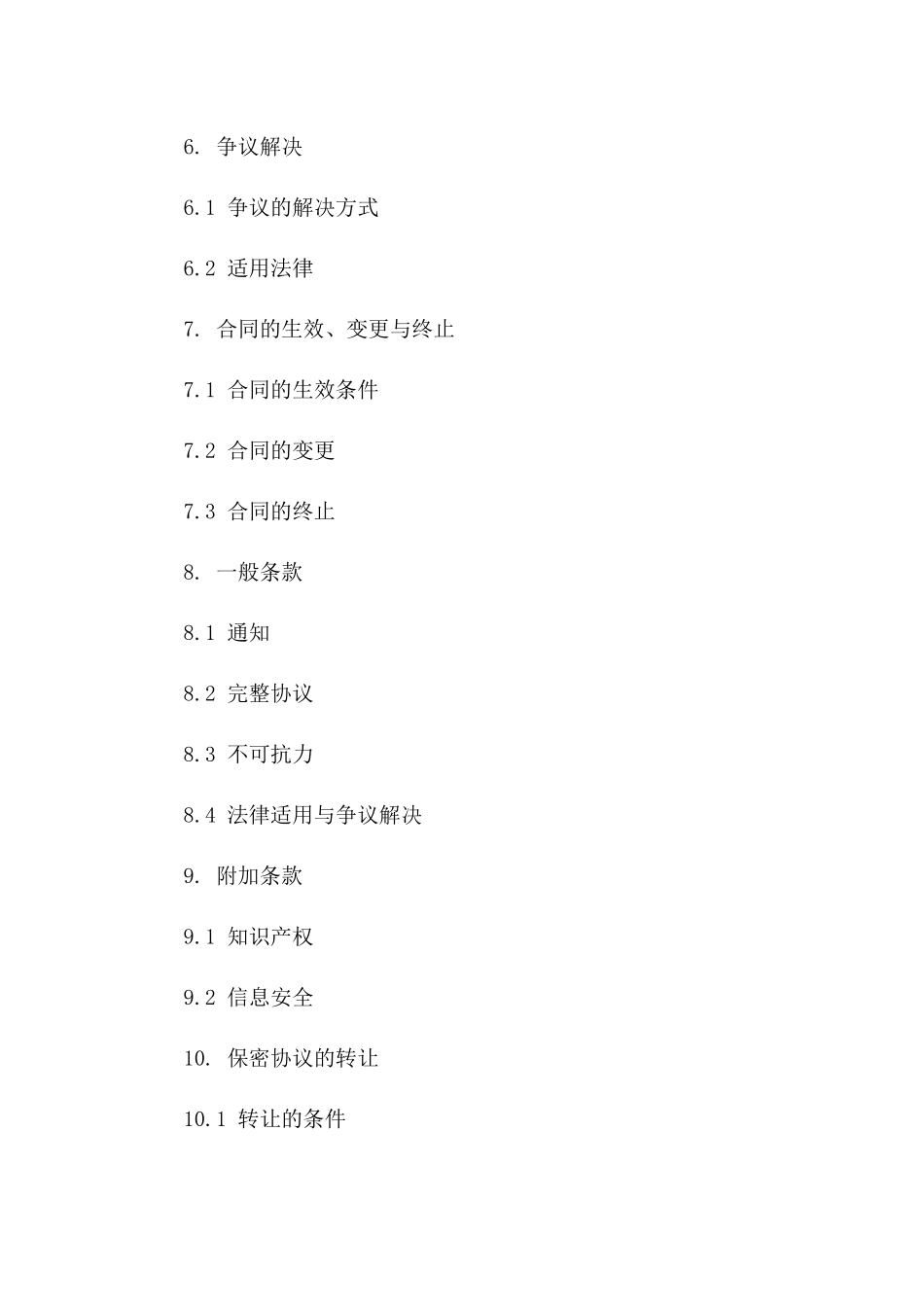 6. 争议解决

6.1 争议的解决方式

6.2 适用法律

7. 合同的生效、变更与终止

7.1 合同的生效条件

7.2 合同的变更

7.3 合同的终止

8. 一般条款

8.1 通知

8.2 完整协议

8.3 不可抗力

8.4 法律适用与争议解决

9. 附加条款

9.1 知识产权

9.2 信息安全

10. 保密协议的转让

10.1 转让的条件